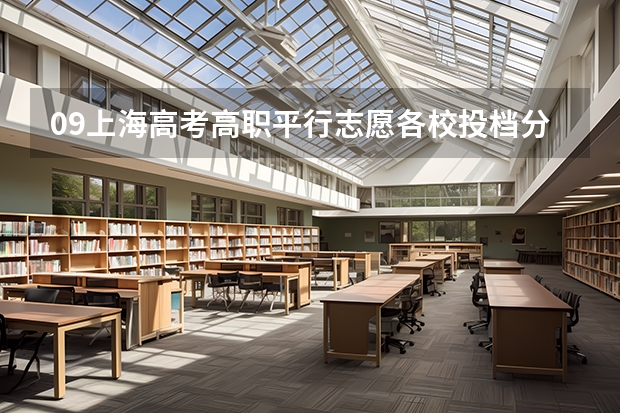 09上海高考高职平行志愿各校投档分